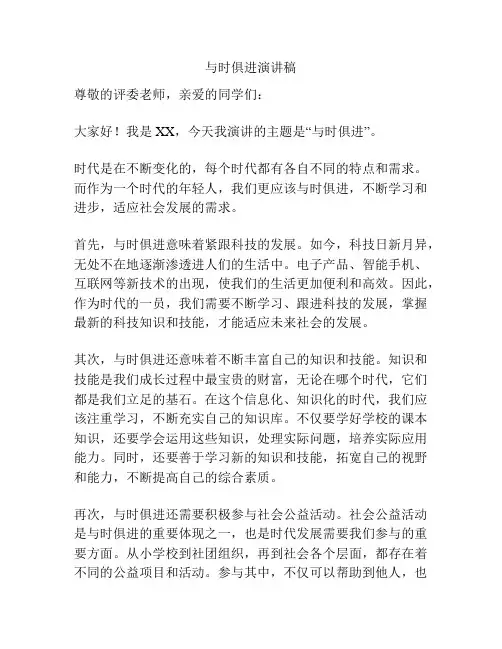 与时俱进演讲稿

尊敬的评委老师，亲爱的同学们：

大家好！我是 XX，今天我演讲的主题是“与时俱进”。

时代是在不断变化的，每个时代都有各自不同的特点和需求。而作为一个时代的年轻人，我们更应该与时俱进，不断学习和进步，适应社会发展的需求。

首先，与时俱进意味着紧跟科技的发展。如今，科技日新月异，无处不在地逐渐渗透进人们的生活中。电子产品、智能手机、互联网等新技术的出现，使我们的生活更加便利和高效。因此，作为时代的一员，我们需要不断学习、跟进科技的发展，掌握最新的科技知识和技能，才能适应未来社会的发展。

其次，与时俱进还意味着不断丰富自己的知识和技能。知识和技能是我们成长过程中最宝贵的财富，无论在哪个时代，它们都是我们立足的基石。在这个信息化、知识化的时代，我们应该注重学习，不断充实自己的知识库。不仅要学好学校的课本知识，还要学会运用这些知识，处理实际问题，培养实际应用能力。同时，还要善于学习新的知识和技能，拓宽自己的视野和能力，不断提高自己的综合素质。

再次，与时俱进还需要积极参与社会公益活动。社会公益活动是与时俱进的重要体现之一，也是时代发展需要我们参与的重要方面。从小学校到社团组织，再到社会各个层面，都存在着不同的公益项目和活动。参与其中，不仅可以帮助到他人，也